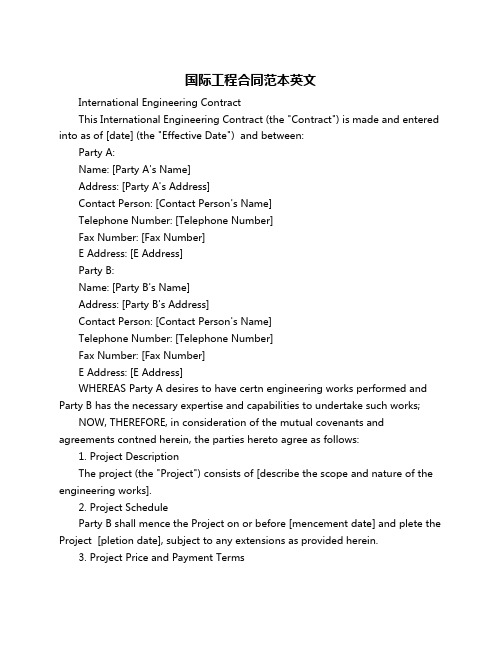 国际工程合同范本英文

International Engineering Contract

This International Engineering Contract (the "Contract") is made and entered into as of [date] (the "Effective Date") and between:

Party A:

Name: [Party A's Name]

Address: [Party A's Address]

Contact Person: [Contact Person's Name]

Telephone Number: [Telephone Number]

Fax Number: [Fax Number]

E Address: [E Address]

Party B:

Name: [Party B's Name]

Address: [Party B's Address]

Contact Person: [Contact Person's Name]

Telephone Number: [Telephone Number]

Fax Number: [Fax Number]

E Address: [E Address]

WHEREAS Party A desires to have certn engineering works performed and Party B has the necessary expertise and capabilities to undertake such works;

NOW, THEREFORE, in consideration of the mutual covenants and agreements contned herein, the parties hereto agree as follows:

1. Project Description

The project (the "Project") consists of [describe the scope and nature of the engineering works].

2. Project Schedule

Party B shall mence the Project on or before [mencement date] and plete the Project [pletion date], subject to any extensions as provided herein.

3. Project Price and Payment Terms